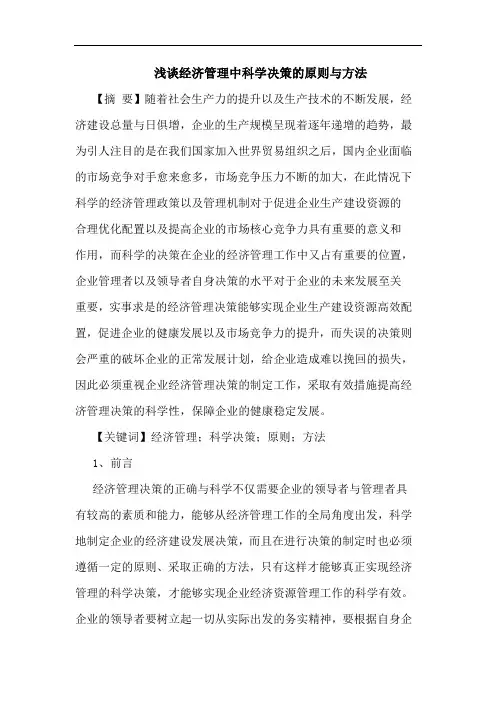 浅谈经济管理中科学决策的原则与方法

【摘 要】随着社会生产力的提升以及生产技术的不断发展，经济建设总量与日俱增，企业的生产规模呈现着逐年递增的趋势，最为引人注目的是在我们国家加入世界贸易组织之后，国内企业面临的市场竞争对手愈来愈多，市场竞争压力不断的加大，在此情况下科学的经济管理政策以及管理机制对于促进企业生产建设资源的合理优化配置以及提高企业的市场核心竞争力具有重要的意义和作用，而科学的决策在企业的经济管理工作中又占有重要的位置，企业管理者以及领导者自身决策的水平对于企业的未来发展至关重要，实事求是的经济管理决策能够实现企业生产建设资源高效配置，促进企业的健康发展以及市场竞争力的提升，而失误的决策则会严重的破坏企业的正常发展计划，给企业造成难以挽回的损失，因此必须重视企业经济管理决策的制定工作，采取有效措施提高经济管理决策的科学性，保障企业的健康稳定发展。

【关键词】经济管理；科学决策；原则；方法

1、前言

经济管理决策的正确与科学不仅需要企业的领导者与管理者具有较高的素质和能力，能够从经济管理工作的全局角度出发，科学地制定企业的经济建设发展决策，而且在进行决策的制定时也必须遵循一定的原则、采取正确的方法，只有这样才能够真正实现经济管理的科学决策，才能够实现企业经济资源管理工作的科学有效。企业的领导者要树立起一切从实际出发的务实精神，要根据自身企